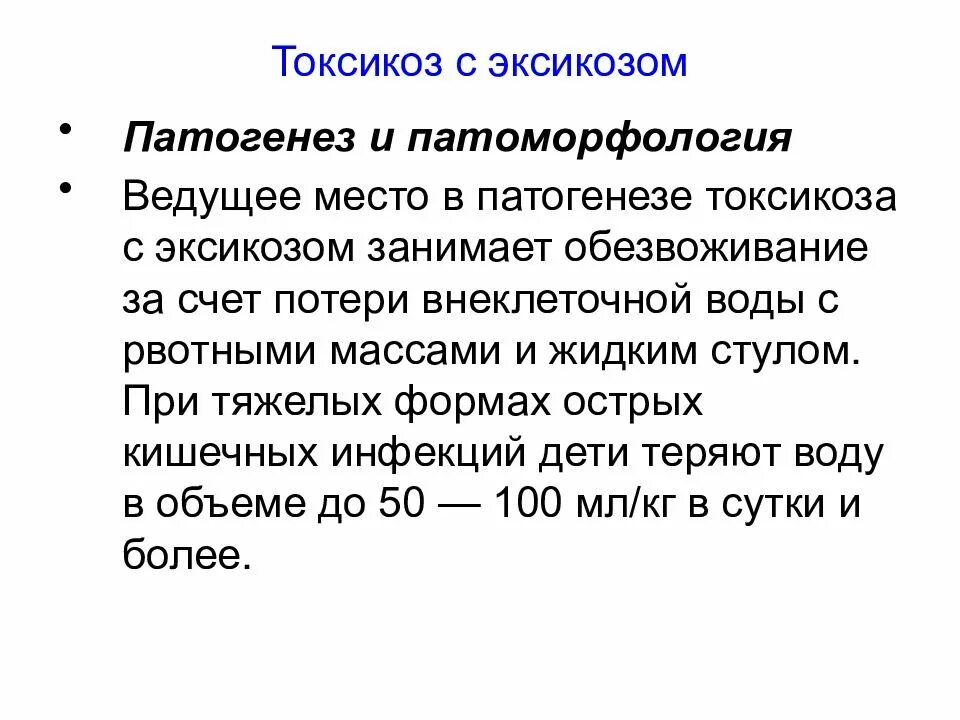 Токсикоз с эксикозом

• Патогенез и патоморфология

• Ведущее место в патогенезе токсикоза с эксикозом занимает обезвоживание за счет потери внеклеточной воды с рвотными массами и жидким стулом. При тяжелых формах острых кишечных инфекций дети теряют воду в объеме до 50 — 100 мл/кг в сутки и более.